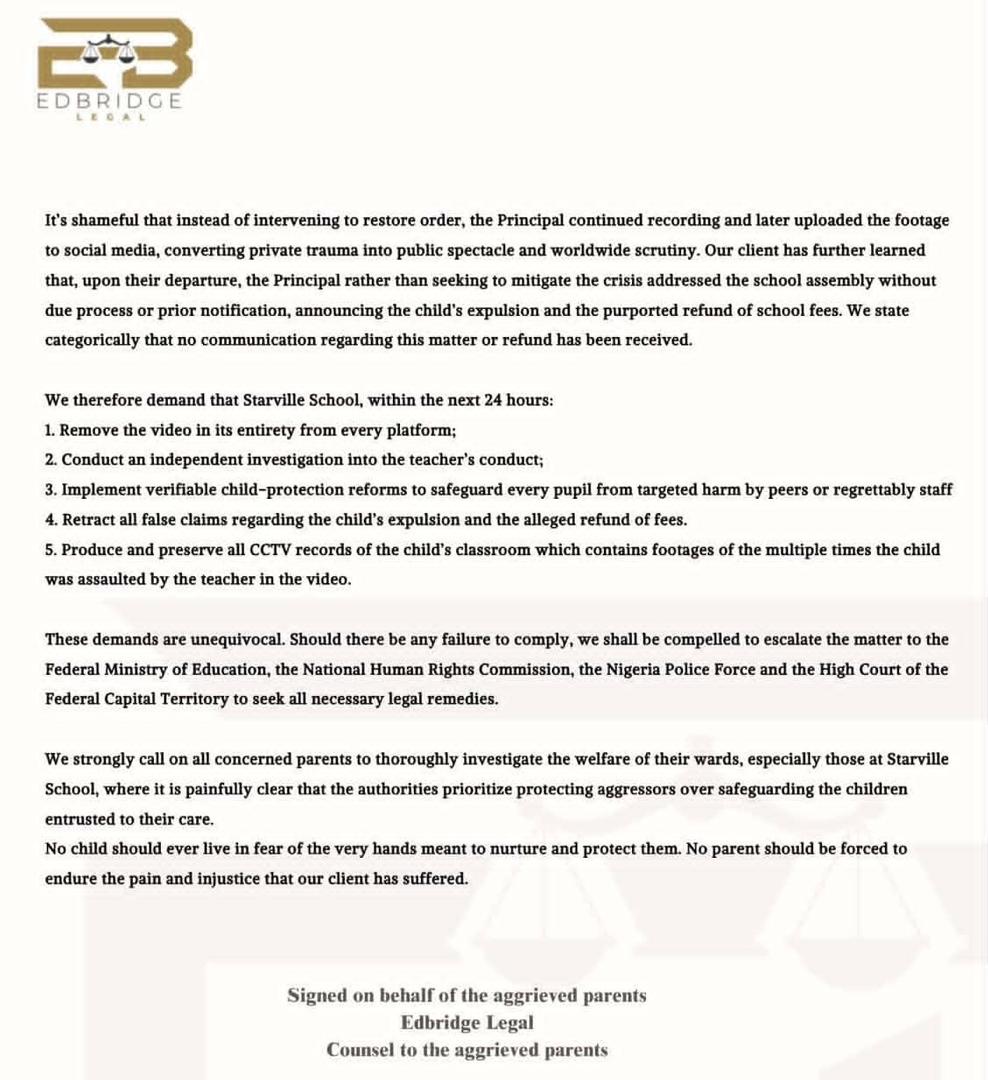 EDBRIDGE
LEGAL

It's shameful that instead of intervening to restore order, the Principal continued recording and later uploaded the footage to social media, converting private trauma into public spectacle and worldwide scrutiny. Our client has further learned that, upon their departure, the Principal rather than seeking to mitigate the crisis addressed the school assembly without due process or prior notification, announcing the child's expulsion and the purported refund of school fees. We state categorically that no communication regarding this matter or refund has been received.

We therefore demand that Starville School, within the next 24 hours:
1. Remove the video in its entirety from every platform;
2. Conduct an independent investigation into the teacher's conduct;
3. Implement verifiable child-protection reforms to safeguard every pupil from targeted harm by peers or regrettably staff
4. Retract all false claims regarding the child's expulsion and the alleged refund of fees.
5. Produce and preserve all CCTV records of the child's classroom which contains footages of the multiple times the child was assaulted by the teacher in the video.

These demands are unequivocal. Should there be any failure to comply, we shall be compelled to escalate the matter to the Federal Ministry of Education, the National Human Rights Commission, the Nigeria Police Force and the High Court of the Federal Capital Territory to seek all necessary legal remedies.

We strongly call on all concerned parents to thoroughly investigate the welfare of their wards, especially those at Starville School, where it is painfully clear that the authorities prioritize protecting aggressors over safeguarding the children entrusted to their care.
No child should ever live in fear of the very hands meant to nurture and protect them. No parent should be forced to endure the pain and injustice that our client has suffered.

Signed on behalf of the aggrieved parents
Edbridge Legal
Counsel to the aggrieved parents